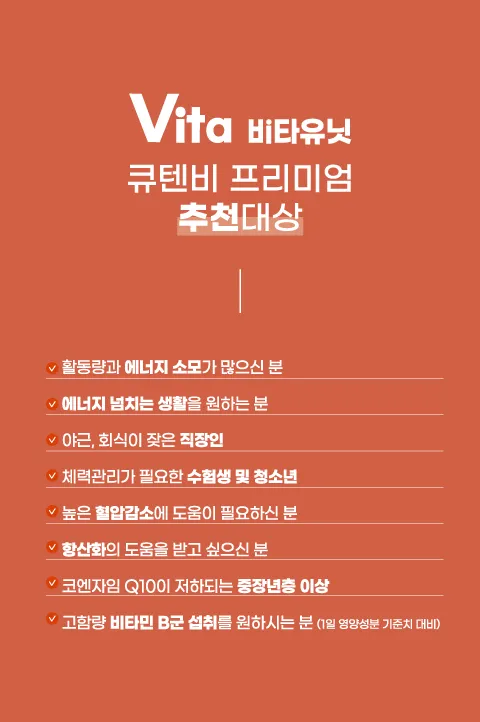 Vita 비타유닛

큐텐비 프리미엄

추천대상

✓ 활동량과 에너지 소모가 많으신 분

✓ 에너지 넘치는 생활을 원하는 분

✓ 야근, 회식이 잦은 직장인

✓ 체력관리가 필요한 수험생 및 청소년

✓ 높은 혈압감소에 도움이 필요하신 분

✓ 항산화의 도움을 받고 싶으신 분

✓ 코엔자임 Q10이 저하되는 중장년층 이상

✓ 고함량 비타민 B군 섭취를 원하시는 분 (1일 영양성분 기준치 대비)